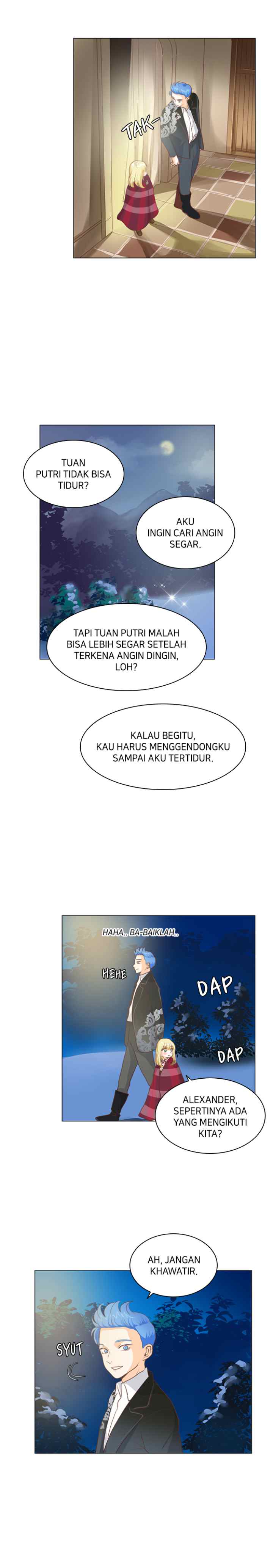 TAK-

TUAN PUTRI TIDAK BISA TIDUR?

AKU INGIN CARI ANGIN SEGAR.

TAPI TUAN PUTRI MALAH BISA LEBIH SEGAR SETELAH TERKENA ANGIN DINGIN, LOH?

KALAU BEGITU, KAU HARUS MENGGENDONGKU SAMPAI AKU TERTIDUR.

HAHA.. BA-BAIKLAH..

HEHE

DAP

DAP

ALEXANDER, SEPERTINYA ADA YANG MENGIKUTI KITA?

AH, JANGAN KHAWATIR.

SYUT